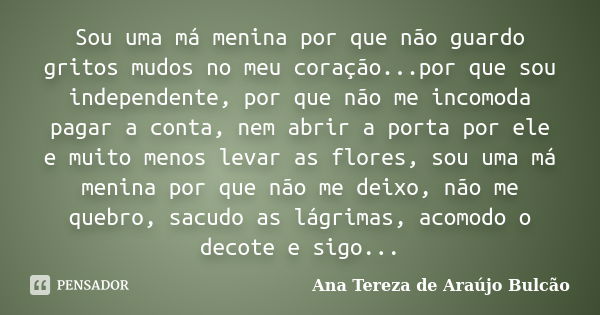 Sou uma má menina por que não guardo gritos mudos no meu coração...por que sou independente, por que não me incomoda pagar a conta, nem abrir a porta por ele e muito menos levar as flores, sou uma má menina por que não me deixo, não me quebro, sacudo as lágrimas, acomodo o decote e sigo...

PENSADOR

Ana Tereza de Araújo Bulcão